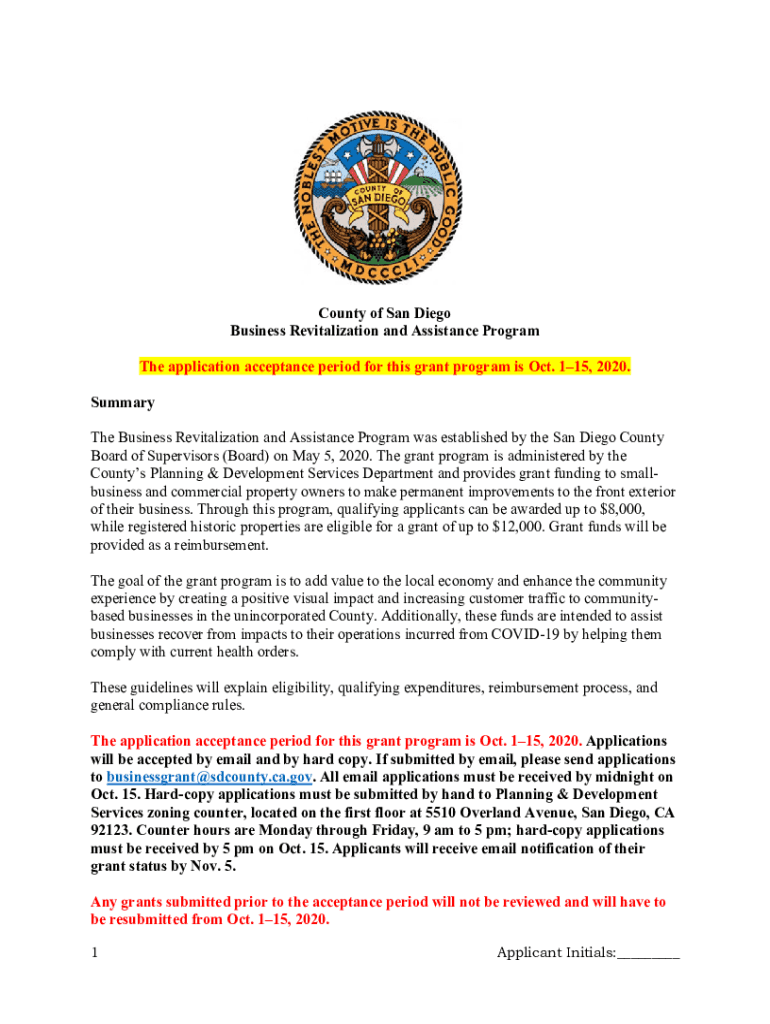 THE NOBLEST MOTIVE IS THE PUBLIC GOOD
COUNTY OF SAN DIEGO
MDCCCLI

County of San Diego
Business Revitalization and Assistance Program

The application acceptance period for this grant program is Oct. 1–15, 2020.

Summary

The Business Revitalization and Assistance Program was established by the San Diego County Board of Supervisors (Board) on May 5, 2020. The grant program is administered by the County's Planning & Development Services Department and provides grant funding to small-business and commercial property owners to make permanent improvements to the front exterior of their business. Through this program, qualifying applicants can be awarded up to $8,000, while registered historic properties are eligible for a grant of up to $12,000. Grant funds will be provided as a reimbursement.

The goal of the grant program is to add value to the local economy and enhance the community experience by creating a positive visual impact and increasing customer traffic to community-based businesses in the unincorporated County. Additionally, these funds are intended to assist businesses recover from impacts to their operations incurred from COVID-19 by helping them comply with current health orders.

These guidelines will explain eligibility, qualifying expenditures, reimbursement process, and general compliance rules.

The application acceptance period for this grant program is Oct. 1–15, 2020. Applications will be accepted by email and by hard copy. If submitted by email, please send applications to businessgrant@sdcounty.ca.gov. All email applications must be received by midnight on Oct. 15. Hard-copy applications must be submitted by hand to Planning & Development Services zoning counter, located on the first floor at 5510 Overland Avenue, San Diego, CA 92123. Counter hours are Monday through Friday, 9 am to 5 pm; hard-copy applications must be received by 5 pm on Oct. 15. Applicants will receive email notification of their grant status by Nov. 5.

Any grants submitted prior to the acceptance period will not be reviewed and will have to be resubmitted from Oct. 1–15, 2020.

1

Applicant Initials:________